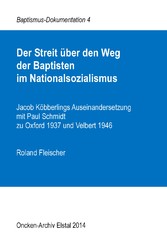 Baptismus-Dokumentation 4

Der Streit über den Weg der Baptisten im Nationalsozialismus

Jacob Köbberlings Auseinandersetzung mit Paul Schmidt zu Oxford 1937 und Velbert 1946

Roland Fleischer

Oncken-Archiv Elstal 2014